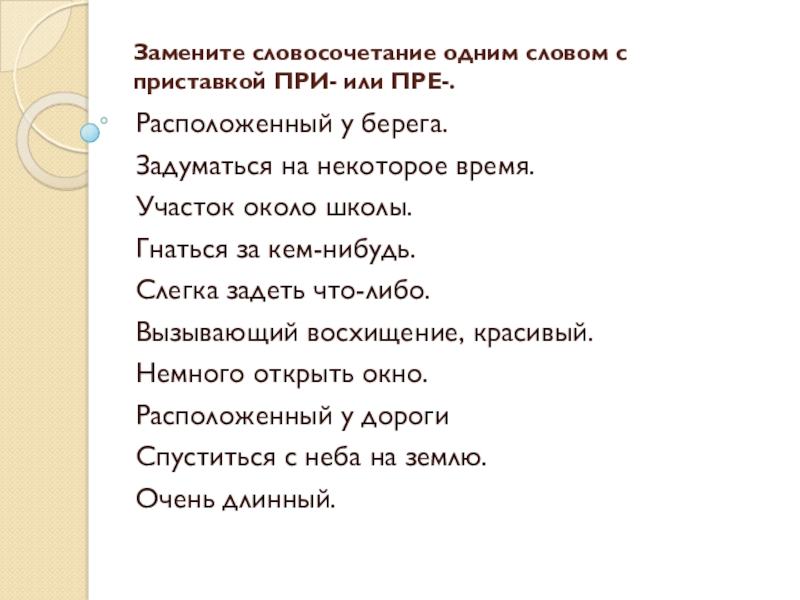 Замените словосочетание одним словом с приставкой ПРИ- или ПРЕ-.

Расположенный у берега.

Задуматься на некоторое время.

Участок около школы.

Гнаться за кем-нибудь.

Слегка задеть что-либо.

Вызывающий восхищение, красивый.

Немного открыть окно.

Расположенный у дороги

Спуститься с неба на землю.

Очень длинный.